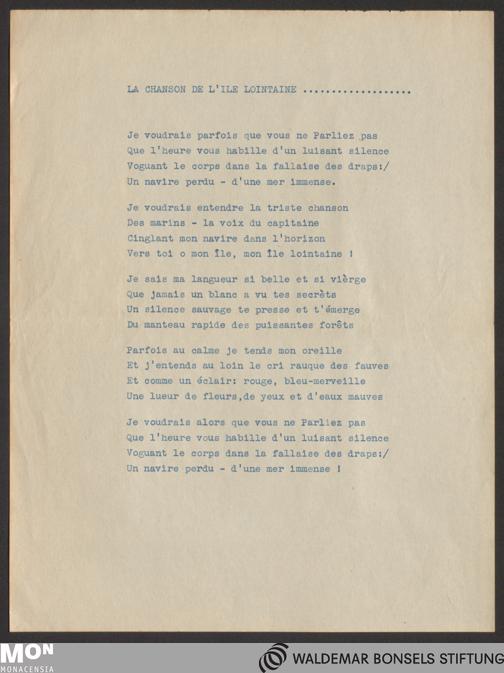 LA CHANSON DE L'ILE LOINTAINE ..................

Je voudrais parfois que vous ne Parliez pas
Que l'heure vous habille d'un luisant silence
Voguant le corps dans la fallaise des draps:/
Un navire perdu - d'une mer immense.

Je voudrais entendre la triste chanson
Des marins - la voix du capitaine
Cinglant mon navire dans l'horizon
Vers toi o mon île, mon île lointaine !

Je sais ma langueur si belle et si vièrge
Que jamais un blanc a vu tes secrèts
Un silence sauvage te presse et t'émerge
Du manteau rapide des puissantes forêts

Parfois au calme je tends mon oreille
Et j'entends au loin le cri rauque des fauves
Et comme un éclair: rouge, bleu-merveille
Une lueur de fleurs,de yeux et d'eaux mauves

Je voudrais alors que vous ne Parliez pas
Que l'heure vous habille d'un luisant silence
Voguant le corps dans la fallaise des draps:/
Un navire perdu - d'une mer immense !

MON
MONACENSIA

WALDEMAR BONSELS STIFTUNG